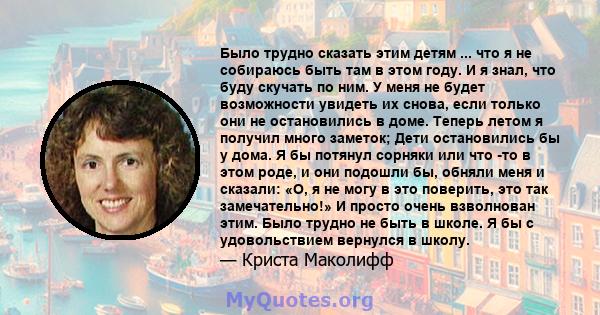 Было трудно сказать этим детям ... что я не собираюсь быть там в этом году. И я знал, что буду скучать по ним. У меня не будет возможности увидеть их снова, если только они не остановились в доме. Теперь летом я получил много заметок; Дети остановились бы у дома. Я бы потянул сорняки или что -то в этом роде, и они подошли бы, обняли меня и сказали: «О, я не могу в это поверить, это так замечательно!» И просто очень взволнован этим. Было трудно не быть в школе. Я бы с удовольствием вернулся в школу.
— Криста Маколифф

MyQuotes.org